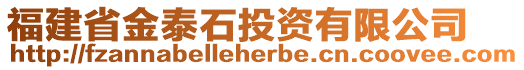 福建省金泰石投资有限公司
http://fzannabelleherbe.cn.coovee.com